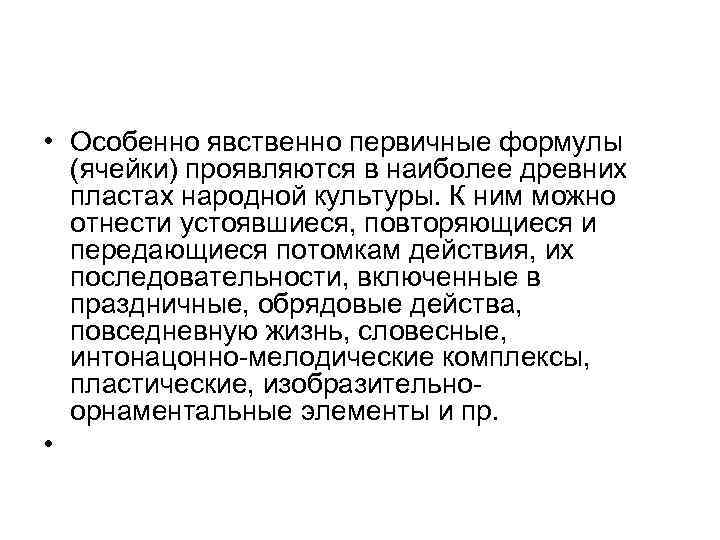 • Особенно явственно первичные формулы (ячейки) проявляются в наиболее древних пластах народной культуры. К ним можно отнести устоявшиеся, повторяющиеся и передающиеся потомкам действия, их последовательности, включенные в праздничные, обрядовые действа, повседневную жизнь, словесные, интонацонно-мелодические комплексы, пластические, изобразительно-орнаментальные элементы и пр.

•